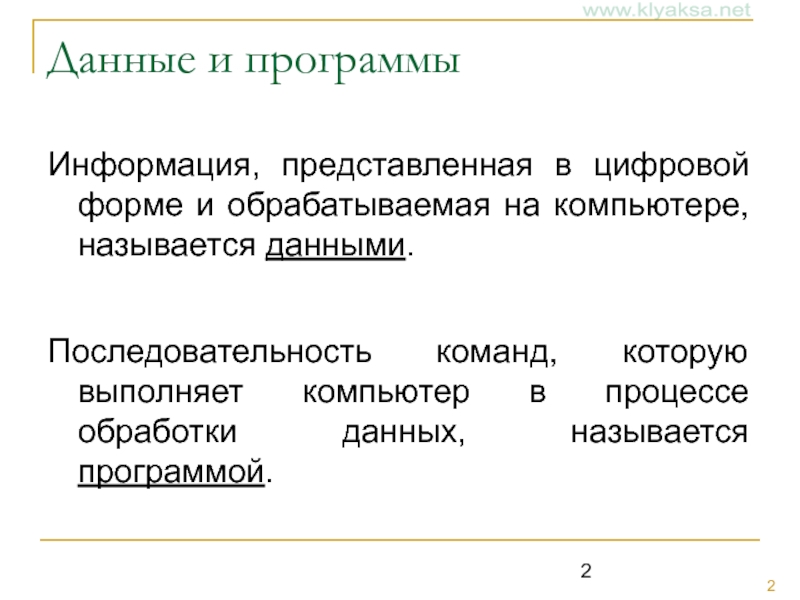 www.klyaksa.net

Данные и программы

Информация, представленная в цифровой форме и обрабатываемая на компьютере, называется данными.

Последовательность команд, которую выполняет компьютер в процессе обработки данных, называется программой.

2

2